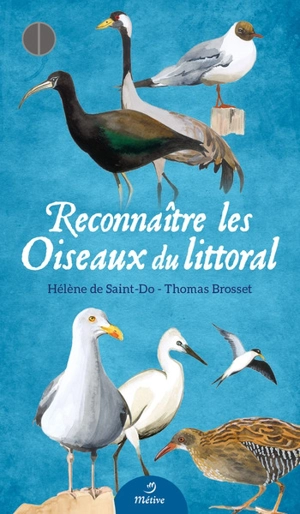 Reconnaître les Oiseaux du littoral

Hélène de Saint-Do - Thomas Brosset

Métive